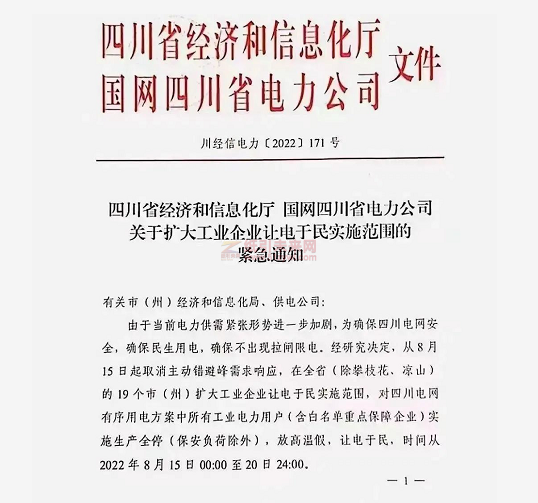 四川省经济和信息化厅
国网四川省电力公司 文件

川经信电力〔2022〕171号

四川省经济和信息化厅 国网四川省电力公司
关于扩大工业企业让电于民实施范围的
紧急通知

有关市（州）经济和信息化局、供电公司：

由于当前电力供需紧张形势进一步加剧，为确保四川电网安全，确保民生用电，确保不出现拉闸限电。经研究决定，从8月15日起取消主动错避峰需求响应，在全省（除攀枝花、凉山）的19个市（州）扩大工业企业让电于民实施范围，对四川电网有序用电方案中所有工业电力用户（含白名单重点保障企业）实施生产全停（保安负荷除外），放高温假，让电于民，时间从2022年8月15日00:00至20日24:00。

— 1 —